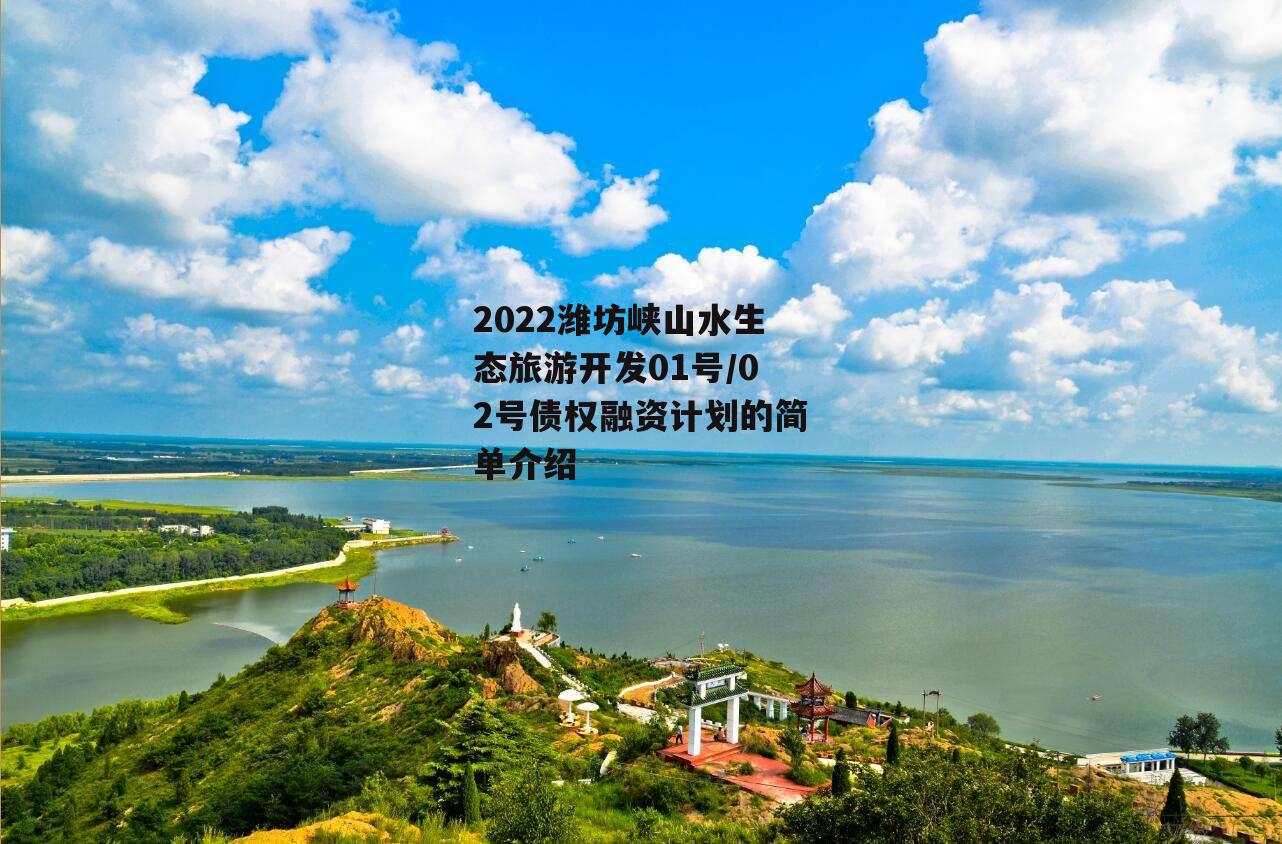 2022潍坊峡山水生态旅游开发01号/02号债权融资计划的简单介绍